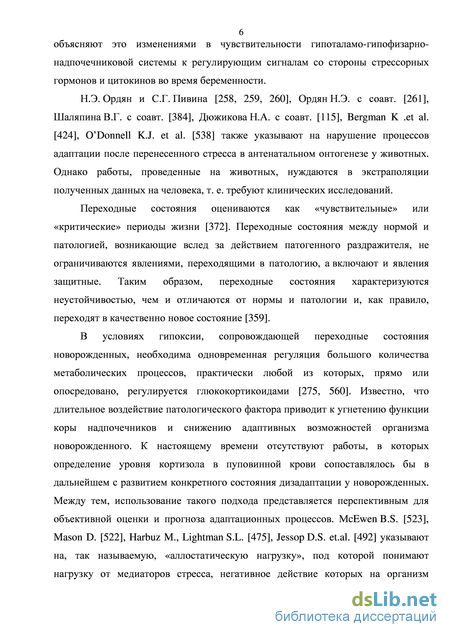 6

объясняют это изменениями в чувствительности гипоталамо-гипофизарно-надпочечниковой системы к регулирующим сигналам со стороны стрессорных гормонов и цитокинов во время беременности.

Н.Э. Ордян и С.Г. Пивина [258, 259, 260], Ордян Н.Э. с соавт. [261], Шаляпина В.Г. с соавт. [384], Дюжикова Н.А. с соавт. [115], Bergman K .et al. [424], O'Donnell K.J. et al. [538] также указывают на нарушение процессов адаптации после перенесенного стресса в антенатальном онтогенезе у животных. Однако работы, проведенные на животных, нуждаются в экстраполяции полученных данных на человека, т. е. требуют клинических исследований.

Переходные состояния оцениваются как «чувствительные» или «критические» периоды жизни [372]. Переходные состояния между нормой и патологией, возникающие вслед за действием патогенного раздражителя, не ограничиваются явлениями, переходящими в патологию, а включают и явления защитные. Таким образом, переходные состояния характеризуются неустойчивостью, чем и отличаются от нормы и патологии и, как правило, переходят в качественно новое состояние [359].

В условиях гипоксии, сопровождающей переходные состояния новорожденных, необходима одновременная регуляция большого количества метаболических процессов, практически любой из которых, прямо или опосредовано, регулируется глюкокортикоидами [275, 560]. Известно, что длительное воздействие патологического фактора приводит к угнетению функции коры надпочечников и снижению адаптивных возможностей организма новорожденного. К настоящему времени отсутствуют работы, в которых определение уровня кортизола в пуповинной крови сопоставлялось бы в дальнейшем с развитием конкретного состояния дизадаптации у новорожденных. Между тем, использование такого подхода представляется перспективным для объективной оценки и прогноза адаптационных процессов. McEwen B.S. [523], Mason D. [522], Harbuz M., Lightman S.L. [475], Jessop D.S. et.al. [492] указывают на, так называемую, «аллостатическую нагрузку», под которой понимают нагрузку от медиаторов стресса, негативное действие которых на организм

dsLib.net
библиотека диссертаций